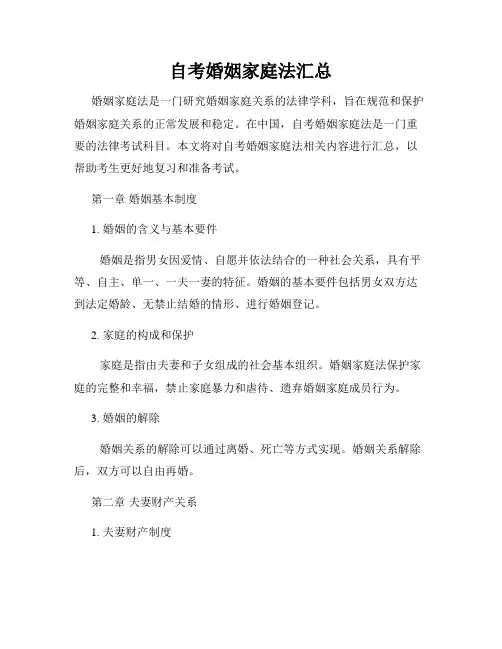 自考婚姻家庭法汇总

婚姻家庭法是一门研究婚姻家庭关系的法律学科，旨在规范和保护婚姻家庭关系的正常发展和稳定。在中国，自考婚姻家庭法是一门重要的法律考试科目。本文将对自考婚姻家庭法相关内容进行汇总，以帮助考生更好地复习和准备考试。

第一章 婚姻基本制度

1. 婚姻的含义与基本要件

婚姻是指男女因爱情、自愿并依法结合的一种社会关系，具有平等、自主、单一、一夫一妻的特征。婚姻的基本要件包括男女双方达到法定婚龄、无禁止结婚的情形、进行婚姻登记。

2. 家庭的构成和保护

家庭是指由夫妻和子女组成的社会基本组织。婚姻家庭法保护家庭的完整和幸福，禁止家庭暴力和虐待、遗弃婚姻家庭成员行为。

3. 婚姻的解除

婚姻关系的解除可以通过离婚、死亡等方式实现。婚姻关系解除后，双方可以自由再婚。

第二章 夫妻财产关系

1. 夫妻财产制度